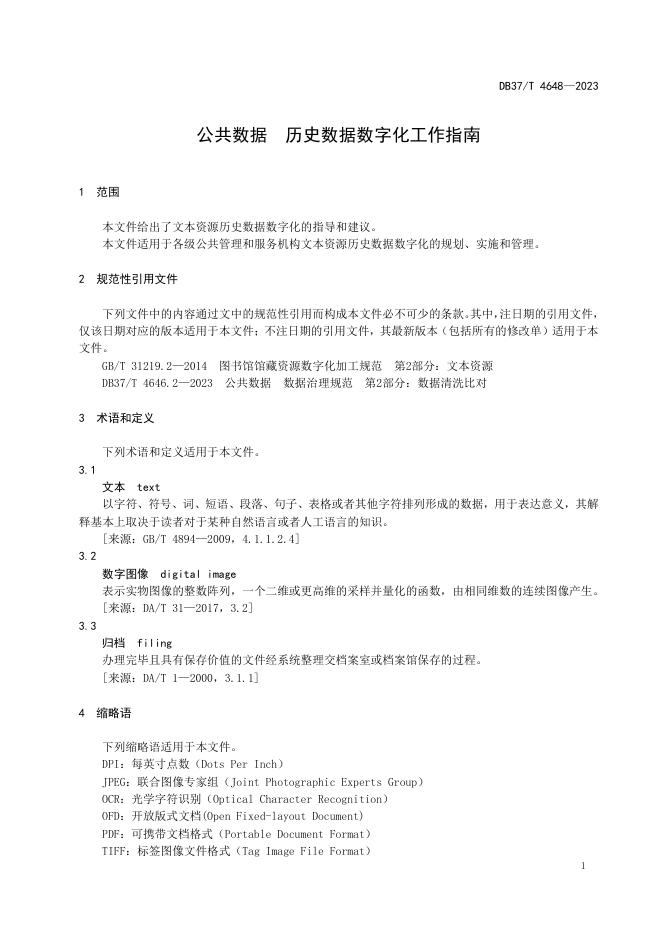 DB37/T 4648—2023

公共数据　历史数据数字化工作指南

1　范围

本文件给出了文本资源历史数据数字化的指导和建议。
本文件适用于各级公共管理和服务机构文本资源历史数据数字化的规划、实施和管理。

2　规范性引用文件

下列文件中的内容通过文中的规范性引用而构成本文件必不可少的条款。其中，注日期的引用文件，仅该日期对应的版本适用于本文件；不注日期的引用文件，其最新版本（包括所有的修改单）适用于本文件。

GB/T 31219.2—2014　图书馆馆藏资源数字化加工规范　第2部分：文本资源
DB37/T 4646.2—2023　公共数据　数据治理规范　第2部分：数据清洗比对

3　术语和定义

下列术语和定义适用于本文件。

3.1
文本　text
以字符、符号、词、短语、段落、句子、表格或者其他字符排列形成的数据，用于表达意义，其解释基本上取决于读者对于某种自然语言或者人工语言的知识。
[来源：GB/T 4894—2009，4.1.1.2.4]

3.2
数字图像　digital image
表示实物图像的整数阵列，一个二维或更高维的采样并量化的函数，由相同维数的连续图像产生。
[来源：DA/T 31—2017，3.2]

3.3
归档　filing
办理完毕且具有保存价值的文件经系统整理交档案室或档案馆保存的过程。
[来源：DA/T 1—2000，3.1.1]

4　缩略语

下列缩略语适用于本文件。
DPI：每英寸点数（Dots Per Inch）
JPEG：联合图像专家组（Joint Photographic Experts Group）
OCR：光学字符识别（Optical Character Recognition）
OFD：开放版式文档(Open Fixed-layout Document)
PDF：可携带文档格式（Portable Document Format）
TIFF：标签图像文件格式（Tag Image File Format）

1